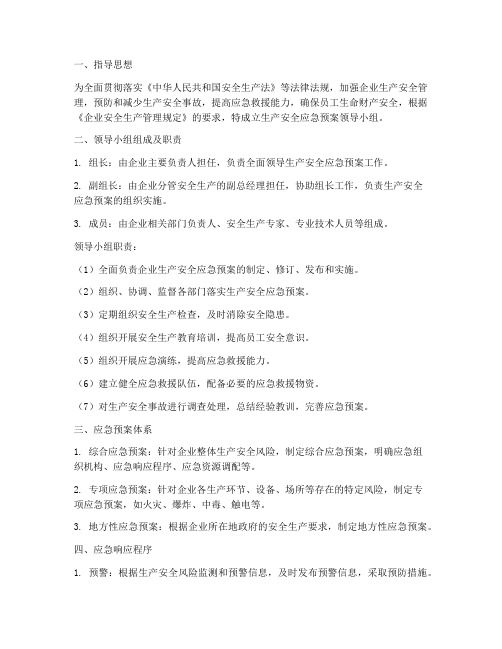 一、指导思想

为全面贯彻落实《中华人民共和国安全生产法》等法律法规，加强企业生产安全管理，预防和减少生产安全事故，提高应急救援能力，确保员工生命财产安全，根据《企业安全生产管理规定》的要求，特成立生产安全应急预案领导小组。

二、领导小组组成及职责

1. 组长：由企业主要负责人担任，负责全面领导生产安全应急预案工作。

2. 副组长：由企业分管安全生产的副总经理担任，协助组长工作，负责生产安全应急预案的组织实施。

3. 成员：由企业相关部门负责人、安全生产专家、专业技术人员等组成。

领导小组职责：

（1）全面负责企业生产安全应急预案的制定、修订、发布和实施。

（2）组织、协调、监督各部门落实生产安全应急预案。

（3）定期组织安全生产检查，及时消除安全隐患。

（4）组织开展安全生产教育培训，提高员工安全意识。

（5）组织开展应急演练，提高应急救援能力。

（6）建立健全应急救援队伍，配备必要的应急救援物资。

（7）对生产安全事故进行调查处理，总结经验教训，完善应急预案。

三、应急预案体系

1. 综合应急预案：针对企业整体生产安全风险，制定综合应急预案，明确应急组织机构、应急响应程序、应急资源调配等。

2. 专项应急预案：针对企业各生产环节、设备、场所等存在的特定风险，制定专项应急预案，如火灾、爆炸、中毒、触电等。

3. 地方性应急预案：根据企业所在地政府的安全生产要求，制定地方性应急预案。

四、应急响应程序

1. 预警：根据生产安全风险监测和预警信息，及时发布预警信息，采取预防措施。